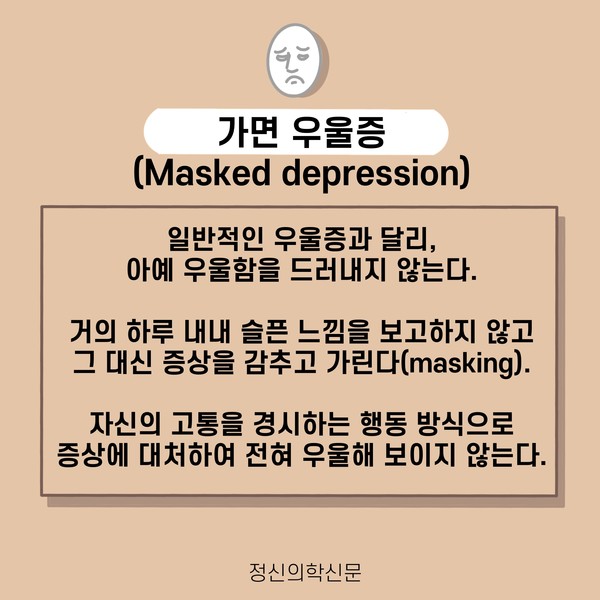 가면 우울증
(Masked depression)

일반적인 우울증과 달리, 아예 우울함을 드러내지 않는다.

거의 하루 내내 슬픈 느낌을 보고하지 않고 그 대신 증상을 감추고 가린다(masking).

자신의 고통을 경시하는 행동 방식으로 증상에 대처하여 전혀 우울해 보이지 않는다.

정신의학신문